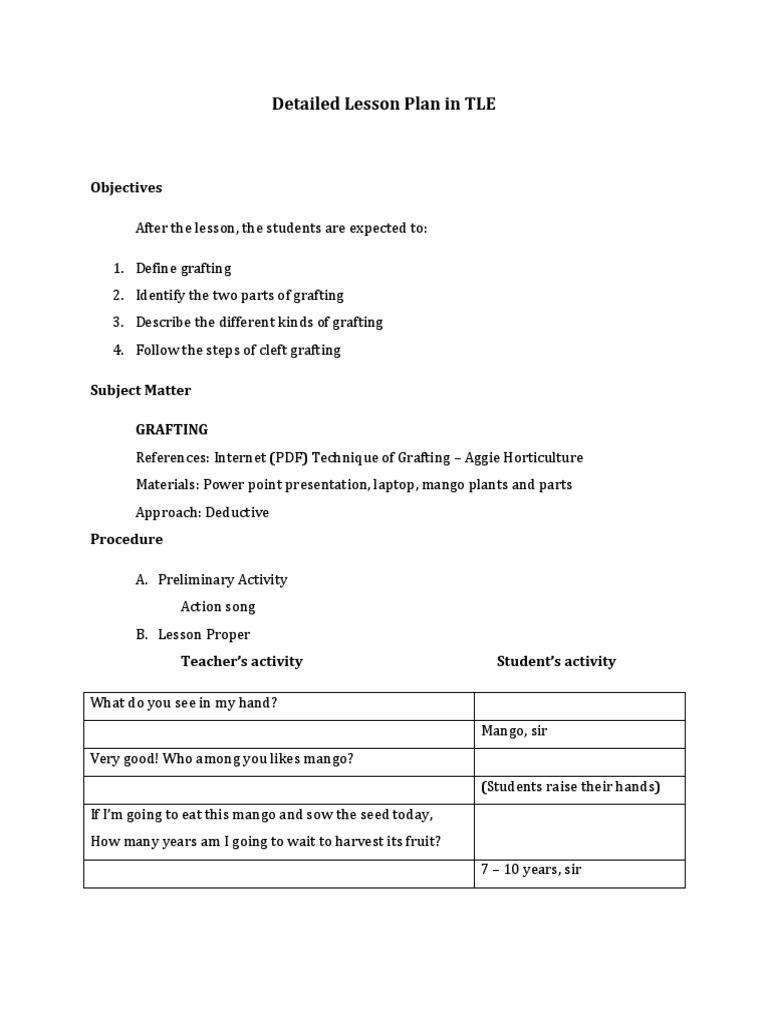 Detailed Lesson Plan in TLE

Objectives

After the lesson, the students are expected to:

1. Define grafting
2. Identify the two parts of grafting
3. Describe the different kinds of grafting
4. Follow the steps of cleft grafting

Subject Matter

GRAFTING

References: Internet (PDF) Technique of Grafting – Aggie Horticulture

Materials: Power point presentation, laptop, mango plants and parts

Approach: Deductive

Procedure

A. Preliminary Activity
Action song
B. Lesson Proper

| Teacher's activity | Student's activity |
|---|---|
| What do you see in my hand? | |
| | Mango, sir |
| Very good! Who among you likes mango? | |
| | (Students raise their hands) |
| If I'm going to eat this mango and sow the seed today, How many years am I going to wait to harvest its fruit? | |
| | 7 – 10 years, sir |